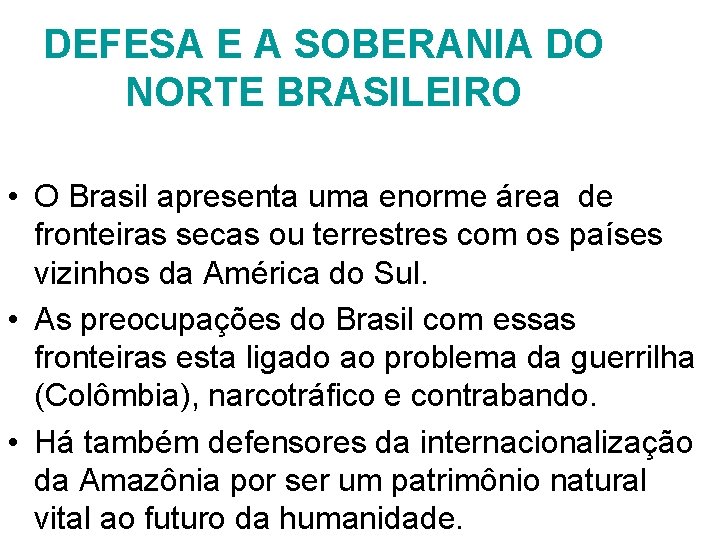 DEFESA E A SOBERANIA DO NORTE BRASILEIRO

• O Brasil apresenta uma enorme área de fronteiras secas ou terrestres com os países vizinhos da América do Sul.

• As preocupações do Brasil com essas fronteiras esta ligado ao problema da guerrilha (Colômbia), narcotráfico e contrabando.

• Há também defensores da internacionalização da Amazônia por ser um patrimônio natural vital ao futuro da humanidade.